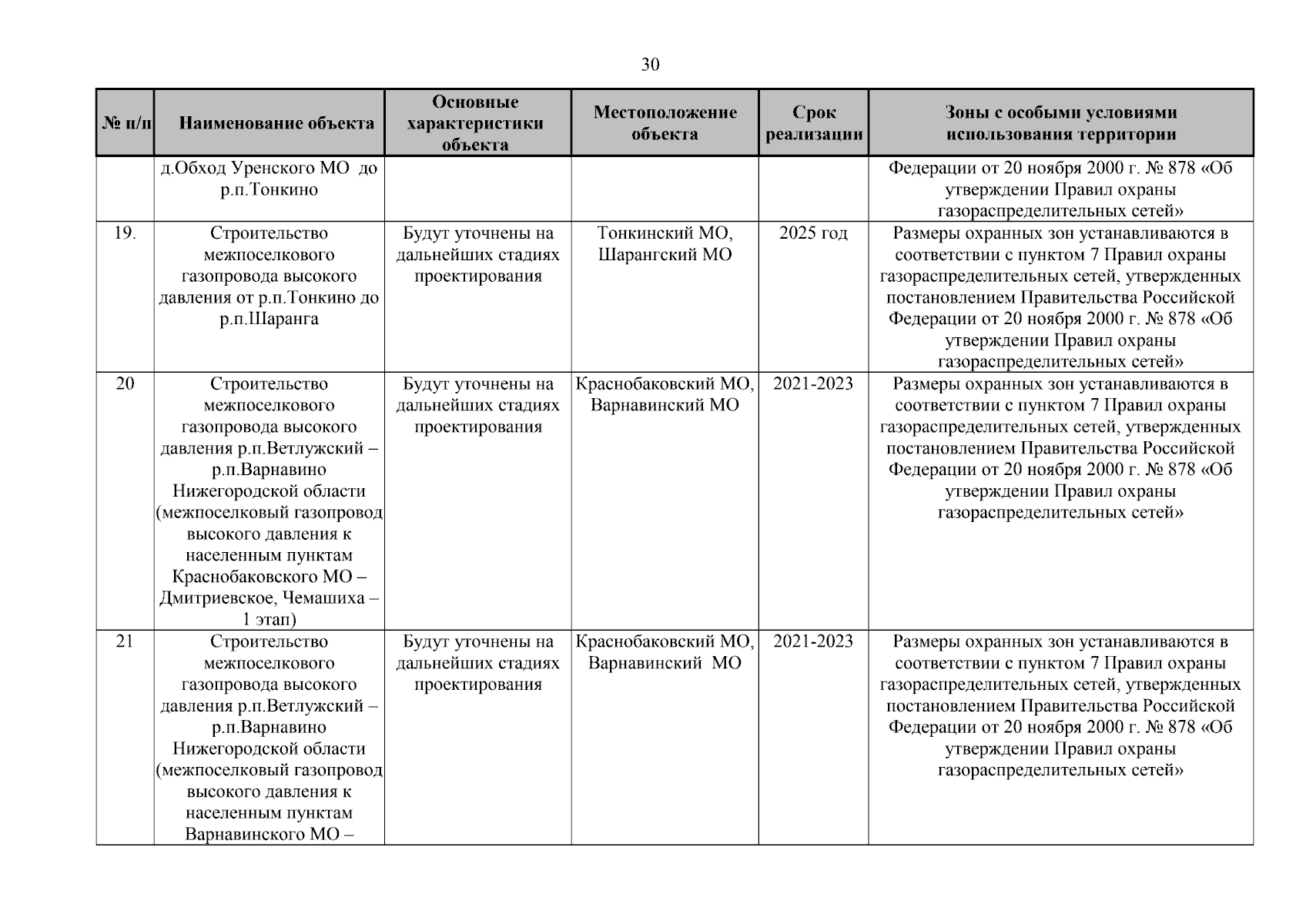 30

| № п/п | Наименование объекта | Основные характеристики объекта | Местоположение объекта | Срок реализации | Зоны с особыми условиями использования территории |
|---|---|---|---|---|---|
| | д.Обход Уренского МО до р.п.Тонкино | | | | Федерации от 20 ноября 2000 г. № 878 «Об утверждении Правил охраны газораспределительных сетей» |
| 19. | Строительство межпоселкового газопровода высокого давления от р.п.Тонкино до р.п.Шаранга | Будут уточнены на дальнейших стадиях проектирования | Тонкинский МО, Шарангский МО | 2025 год | Размеры охранных зон устанавливаются в соответствии с пунктом 7 Правил охраны газораспределительных сетей, утвержденных постановлением Правительства Российской Федерации от 20 ноября 2000 г. № 878 «Об утверждении Правил охраны газораспределительных сетей» |
| 20 | Строительство межпоселкового газопровода высокого давления р.п.Ветлужский – р.п.Варнавино Нижегородской области (межпоселковый газопровод высокого давления к населенным пунктам Краснобаковского МО – Дмитриевское, Чемашиха – 1 этап) | Будут уточнены на дальнейших стадиях проектирования | Краснобаковский МО, Варнавинский МО | 2021-2023 | Размеры охранных зон устанавливаются в соответствии с пунктом 7 Правил охраны газораспределительных сетей, утвержденных постановлением Правительства Российской Федерации от 20 ноября 2000 г. № 878 «Об утверждении Правил охраны газораспределительных сетей» |
| 21 | Строительство межпоселкового газопровода высокого давления р.п.Ветлужский – р.п.Варнавино Нижегородской области (межпоселковый газопровод высокого давления к населенным пунктам Варнавинского МО – | Будут уточнены на дальнейших стадиях проектирования | Краснобаковский МО, Варнавинский МО | 2021-2023 | Размеры охранных зон устанавливаются в соответствии с пунктом 7 Правил охраны газораспределительных сетей, утвержденных постановлением Правительства Российской Федерации от 20 ноября 2000 г. № 878 «Об утверждении Правил охраны газораспределительных сетей» |